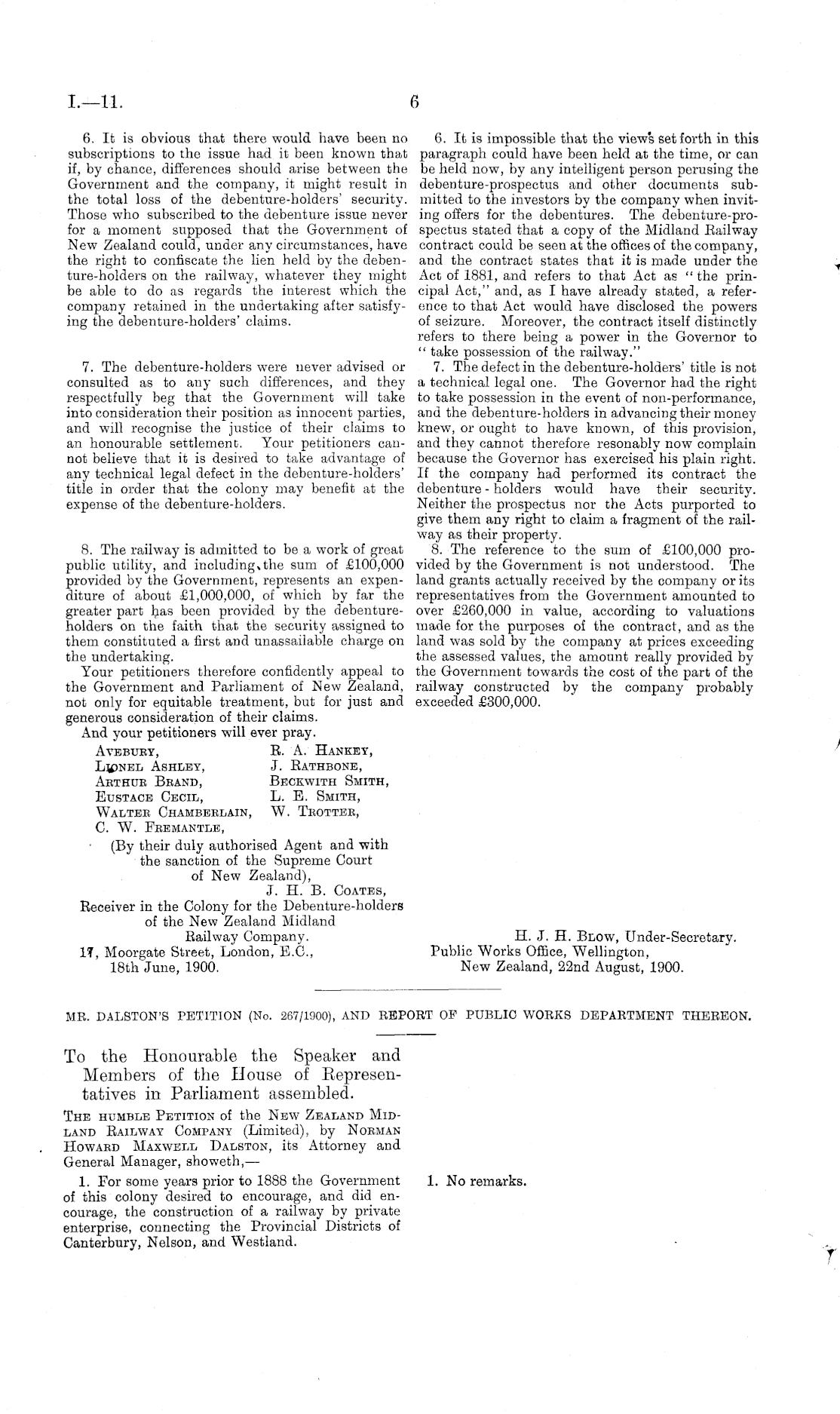 I.—11.

6

6. It is obvious that there would have been no subscriptions to the issue had it been known that if, by chance, differences should arise between the Government and the company, it might result in the total loss of the debenture-holders' security. Those who subscribed to the debenture issue never for a moment supposed that the Government of New Zealand could, under any circumstances, have the right to confiscate the lien held by the debenture-holders on the railway, whatever they might be able to do as regards the interest which the company retained in the undertaking after satisfying the debenture-holders' claims.

7. The debenture-holders were never advised or consulted as to any such differences, and they respectfully beg that the Government will take into consideration their position as innocent parties, and will recognise the justice of their claims to an honourable settlement. Your petitioners cannot believe that it is desired to take advantage of any technical legal defect in the debenture-holders' title in order that the colony may benefit at the expense of the debenture-holders.

8. The railway is admitted to be a work of great public utility, and including the sum of £100,000 provided by the Government, represents an expenditure of about £1,000,000, of which by far the greater part has been provided by the debenture-holders on the faith that the security assigned to them constituted a first and unassailable charge on the undertaking.

Your petitioners therefore confidently appeal to the Government and Parliament of New Zealand, not only for equitable treatment, but for just and generous consideration of their claims.

And your petitioners will ever pray.

Avebury,
Lionel Ashley,
Arthur Brand,
Eustace Cecil,
Walter Chamberlain,
C. W. Fremantle,
R. A. Hankey,
J. Rathbone,
Beckwith Smith,
L. E. Smith,
W. Trotter,

(By their duly authorised Agent and with the sanction of the Supreme Court of New Zealand),
J. H. B. Coates,
Receiver in the Colony for the Debenture-holders of the New Zealand Midland Railway Company.
17, Moorgate Street, London, E.C.,
18th June, 1900.

6. It is impossible that the views set forth in this paragraph could have been held at the time, or can be held now, by any intelligent person perusing the debenture-prospectus and other documents submitted to the investors by the company when inviting offers for the debentures. The debenture-prospectus stated that a copy of the Midland Railway contract could be seen at the offices of the company, and the contract states that it is made under the Act of 1881, and refers to that Act as "the principal Act," and, as I have already stated, a reference to that Act would have disclosed the powers of seizure. Moreover, the contract itself distinctly refers to there being a power in the Governor to "take possession of the railway."

7. The defect in the debenture-holders' title is not a technical legal one. The Governor had the right to take possession in the event of non-performance, and the debenture-holders in advancing their money knew, or ought to have known, of this provision, and they cannot therefore resonably now complain because the Governor has exercised his plain right. If the company had performed its contract the debenture-holders would have their security. Neither the prospectus nor the Acts purported to give them any right to claim a fragment of the railway as their property.

8. The reference to the sum of £100,000 provided by the Government is not understood. The land grants actually received by the company or its representatives from the Government amounted to over £260,000 in value, according to valuations made for the purposes of the contract, and as the land was sold by the company at prices exceeding the assessed values, the amount really provided by the Government towards the cost of the part of the railway constructed by the company probably exceeded £300,000.

H. J. H. Blow, Under-Secretary.
Public Works Office, Wellington,
New Zealand, 22nd August, 1900.

MR. DALSTON'S PETITION (No. 267/1900), AND REPORT OF PUBLIC WORKS DEPARTMENT THEREON.

To the Honourable the Speaker and Members of the House of Representatives in Parliament assembled.

The humble Petition of the New Zealand Midland Railway Company (Limited), by Norman Howard Maxwell Dalston, its Attorney and General Manager, showeth,—

1. For some years prior to 1888 the Government of this colony desired to encourage, and did encourage, the construction of a railway by private enterprise, connecting the Provincial Districts of Canterbury, Nelson, and Westland.

1. No remarks.